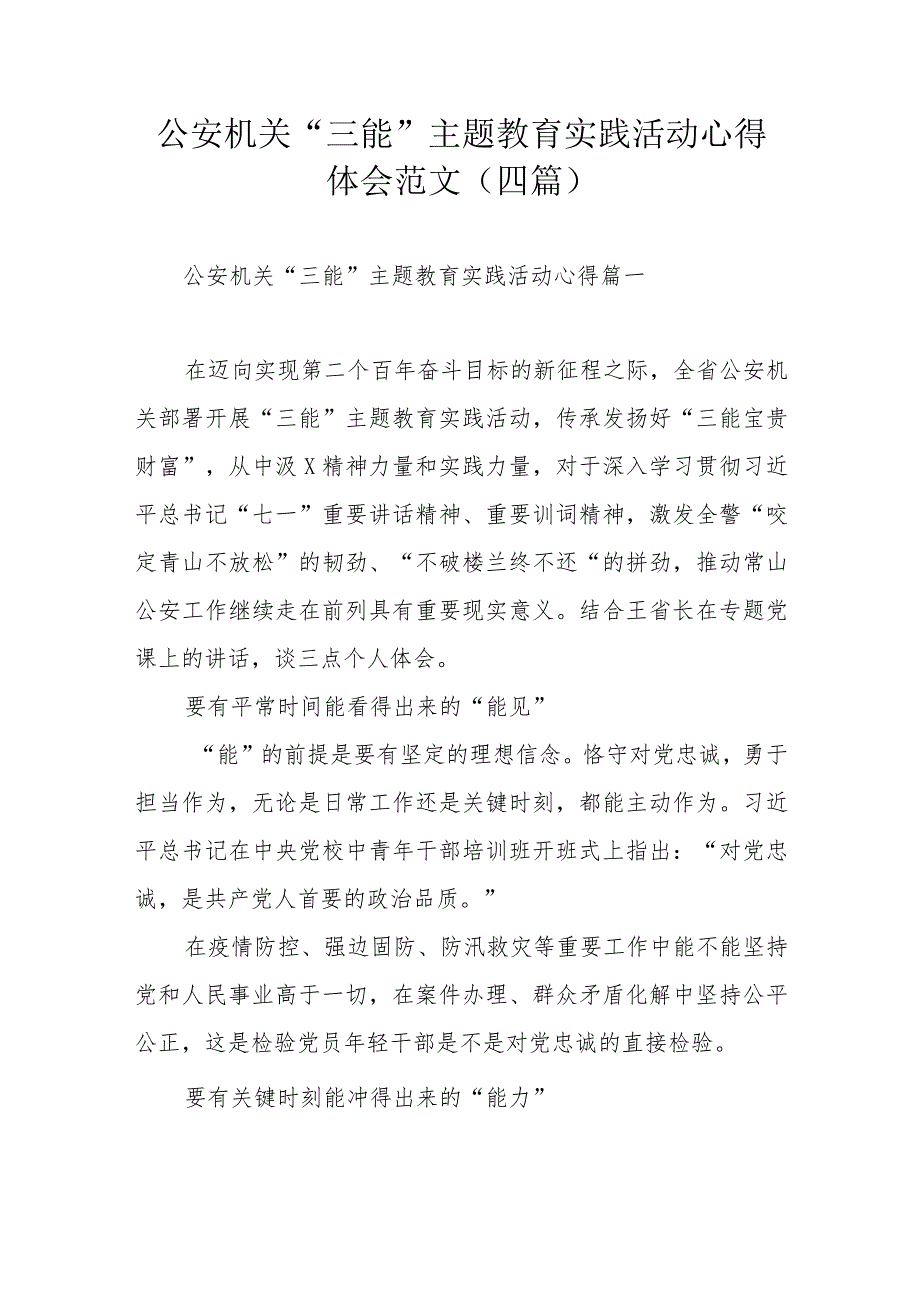 公安机关“三能”主题教育实践活动心得体会范文（四篇）

公安机关“三能”主题教育实践活动心得篇一

在迈向实现第二个百年奋斗目标的新征程之际，全省公安机关部署开展“三能”主题教育实践活动，传承发扬好“三能宝贵财富”，从中汲X精神力量和实践力量，对于深入学习贯彻习近平总书记“七一”重要讲话精神、重要训词精神，激发全警“咬定青山不放松”的韧劲、“不破楼兰终不还“的拼劲，推动常山公安工作继续走在前列具有重要现实意义。结合王省长在专题党课上的讲话，谈三点个人体会。

要有平常时间能看得出来的“能见”

“能”的前提是要有坚定的理想信念。恪守对党忠诚，勇于担当作为，无论是日常工作还是关键时刻，都能主动作为。习近平总书记在中央党校中青年干部培训班开班式上指出：“对党忠诚，是共产党人首要的政治品质。”

在疫情防控、强边固防、防汛救灾等重要工作中能不能坚持党和人民事业高于一切，在案件办理、群众矛盾化解中坚持公平公正，这是检验党员年轻干部是不是对党忠诚的直接检验。

要有关键时刻能冲得出来的“能力”